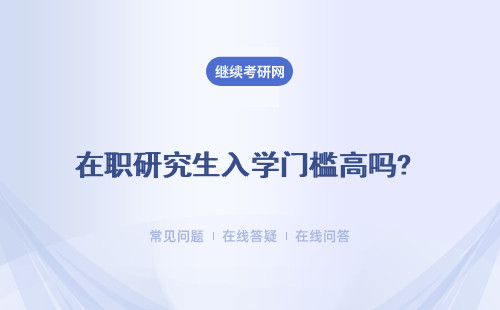 继续考研网

在职研究生入学门槛高吗?

常见问题 | 在线答疑 | 在线问答